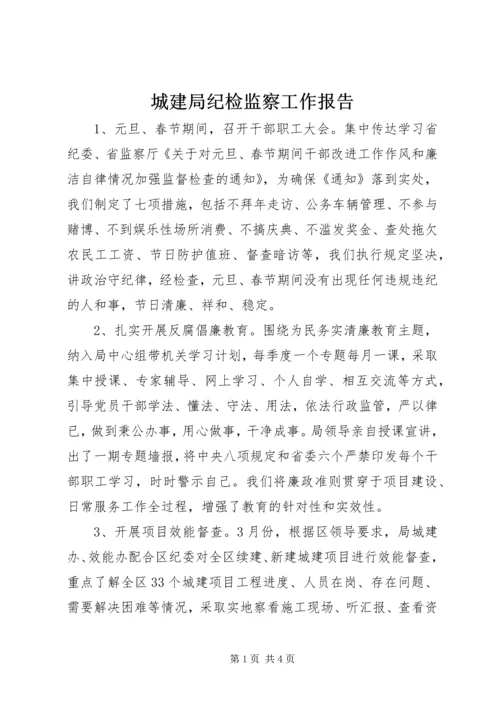 城建局纪检监察工作报告

1、元旦、春节期间，召开干部职工大会。集中传达学习省纪委、省监察厅《关于对元旦、春节期间干部改进工作作风和廉洁自律情况加强监督检查的通知》，为确保《通知》落到实处，我们制定了七项措施，包括不拜年走访、公务车辆管理、不参与赌博、不到娱乐性场所消费、不搞庆典、不滥发奖金、查处拖欠农民工工资、节日防护值班、督查暗访等，我们执行规定坚决，讲政治守纪律，经检查，元旦、春节期间没有出现任何违规违纪的人和事，节日清廉、祥和、稳定。

2、扎实开展反腐倡廉教育。围绕为民务实清廉教育主题，纳入局中心组带机关学习计划，每季度一个专题每月一课，采取集中授课、专家辅导、网上学习、个人自学、相互交流等方式，引导党员干部学法、懂法、守法、用法，依法行政监管，严以律已，做到秉公办事，用心做事，干净成事。局领导亲自授课宣讲，出了一期专题墙报，将中央八项规定和省委六个严禁印发每个干部职工学习，时时警示自己。我们将廉政准则贯穿于项目建设、日常服务工作全过程，增强了教育的针对性和实效性。

3、开展项目效能督查。3月份，根据区领导要求，局城建办、效能办配合区纪委对全区续建、新建城建项目进行效能督查，重点了解全区33个城建项目工程进度、人员在岗、存在问题、需要解决困难等情况，采取实地察看施工现场、听汇报、查看资

第1页 共4页